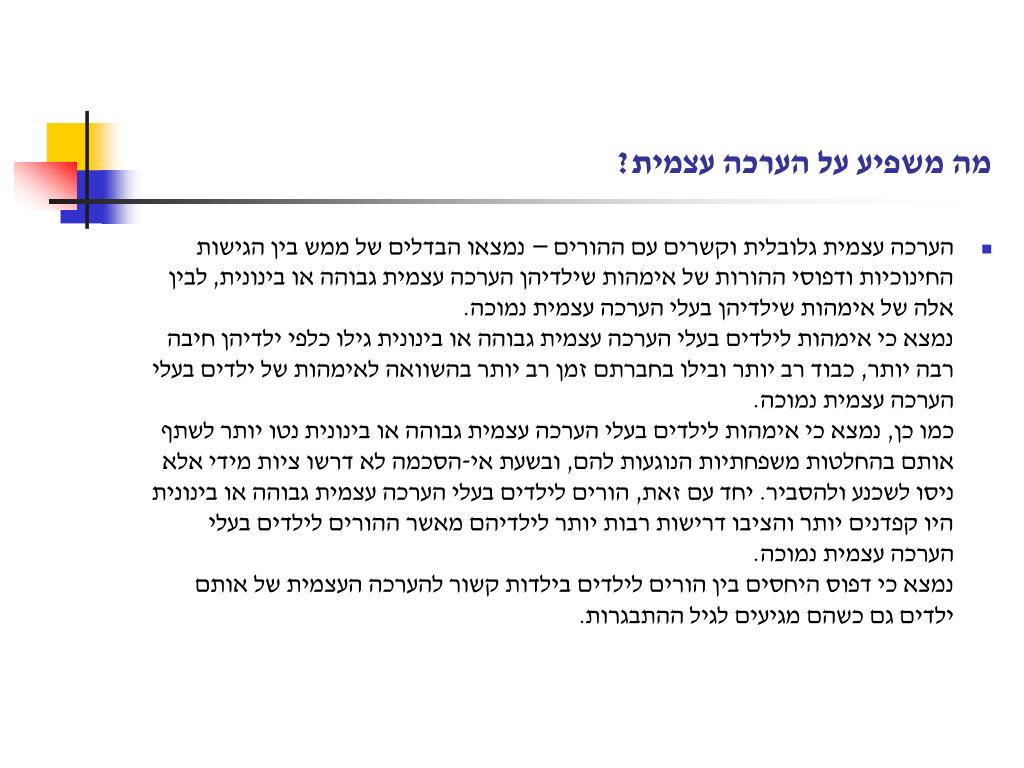 מה משפיע על הערכה עצמית?

הערכה עצמית גלובלית וקשרים עם ההורים – נמצאו הבדלים של ממש בין הגישות החינוכיות ודפוסי ההורות של אימהות שילדיהן הערכה עצמית גבוהה או בינונית, לבין אלה של אימהות שילדיהן בעלי הערכה עצמית נמוכה.
נמצא כי אימהות לילדים בעלי הערכה עצמית גבוהה או בינונית גילו כלפי ילדיהן חיבה רבה יותר, כבוד רב יותר ובילו בחברתם זמן רב יותר בהשוואה לאימהות של ילדים בעלי הערכה עצמית נמוכה.
כמו כן, נמצא כי אימהות לילדים בעלי הערכה עצמית גבוהה או בינונית נטו יותר לשתף אותם בהחלטות משפחתיות הנוגעות להם, ובשעת אי-הסכמה לא דרשו ציות מידי אלא ניסו לשכנע ולהסביר. יחד עם זאת, הורים לילדים בעלי הערכה עצמית גבוהה או בינונית היו קפדנים יותר והציבו דרישות רבות יותר לילדיהם מאשר ההורים לילדים בעלי הערכה עצמית נמוכה.
נמצא כי דפוס היחסים בין הורים לילדים בילדות קשור להערכה העצמית של אותם ילדים גם כשהם מגיעים לגיל ההתבגרות.